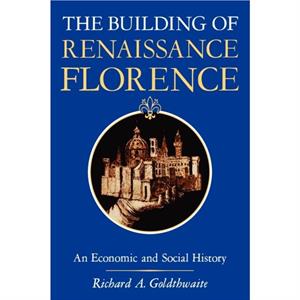 THE BUILDING OF
RENAISSANCE
FLORENCE

An Economic and Social History

Richard A. Goldthwaite